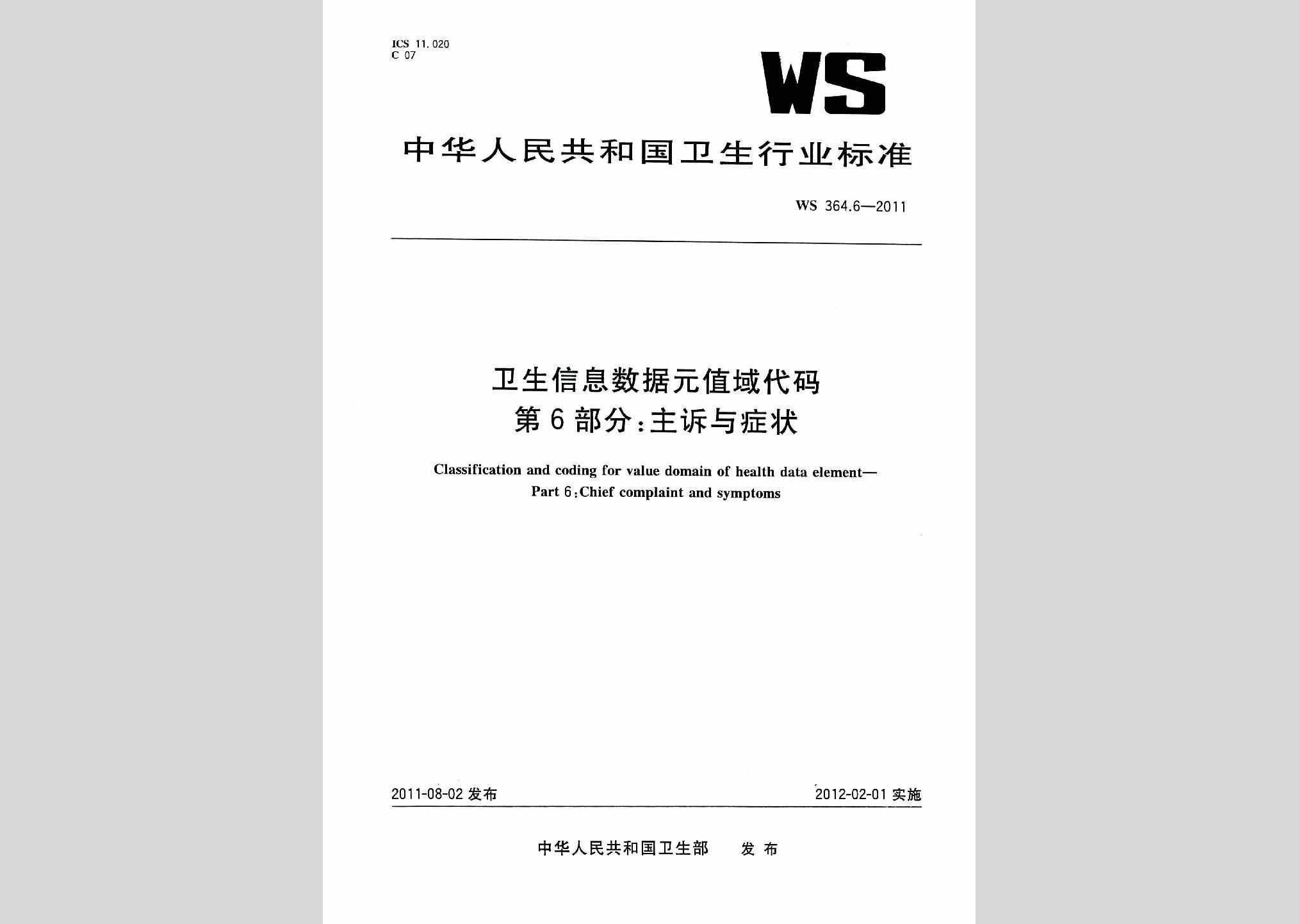 ICS 11.020
C 07

WS

中华人民共和国卫生行业标准

WS 364.6—2011

卫生信息数据元值域代码
第6部分:主诉与症状

Classification and coding for value domain of health data element—
Part 6:Chief complaint and symptoms

2011-08-02 发布

2012-02-01 实施

中华人民共和国卫生部 发布